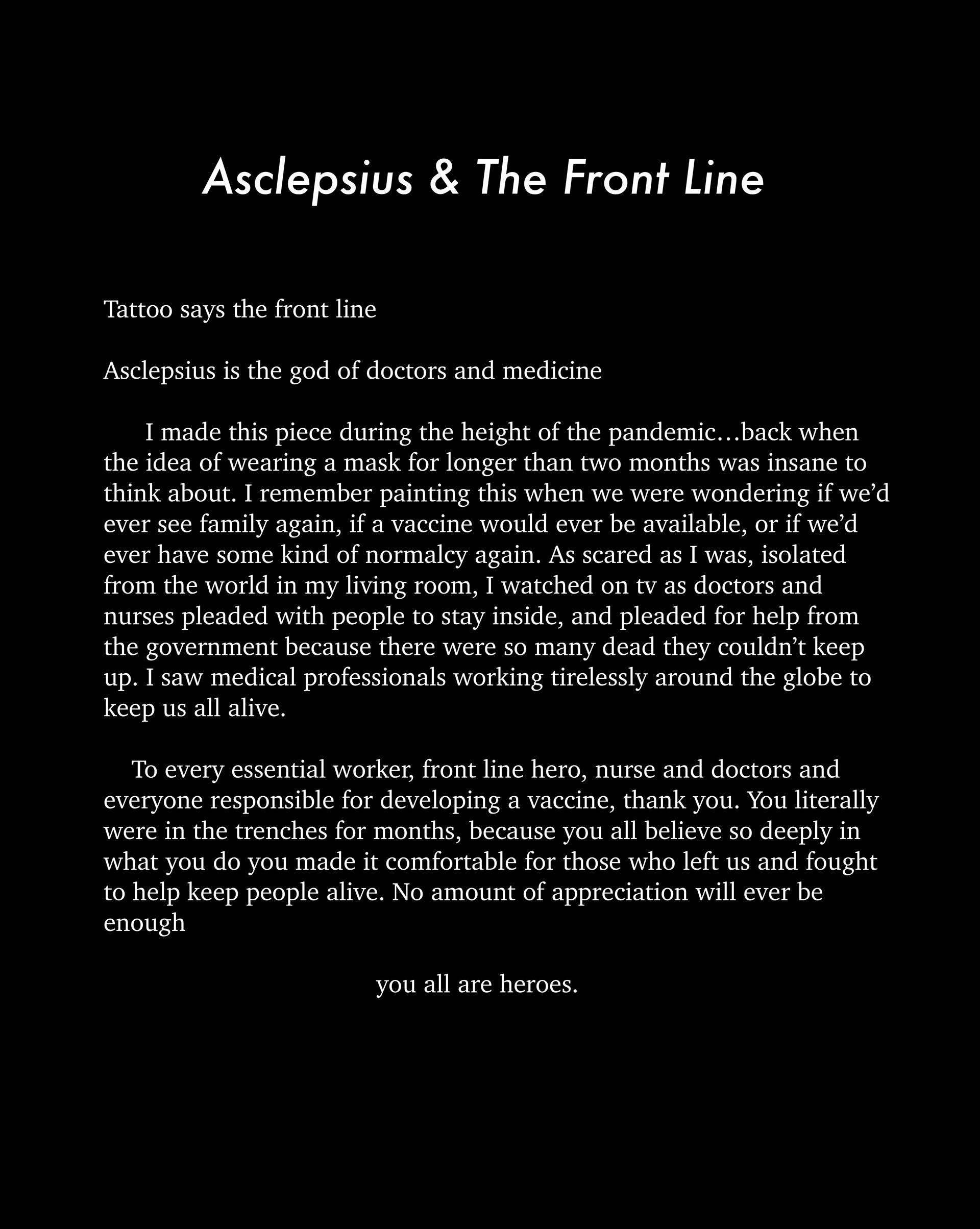 Asclepsius & The Front Line

Tattoo says the front line

Asclepsius is the god of doctors and medicine

I made this piece during the height of the pandemic…back when the idea of wearing a mask for longer than two months was insane to think about. I remember painting this when we were wondering if we'd ever see family again, if a vaccine would ever be available, or if we'd ever have some kind of normalcy again. As scared as I was, isolated from the world in my living room, I watched on tv as doctors and nurses pleaded with people to stay inside, and pleaded for help from the government because there were so many dead they couldn't keep up. I saw medical professionals working tirelessly around the globe to keep us all alive.

To every essential worker, front line hero, nurse and doctors and everyone responsible for developing a vaccine, thank you. You literally were in the trenches for months, because you all believe so deeply in what you do you made it comfortable for those who left us and fought to help keep people alive. No amount of appreciation will ever be enough

you all are heroes.